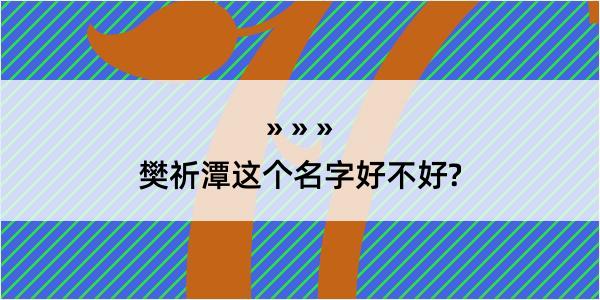 » » »

樊祈潭这个名字好不好?